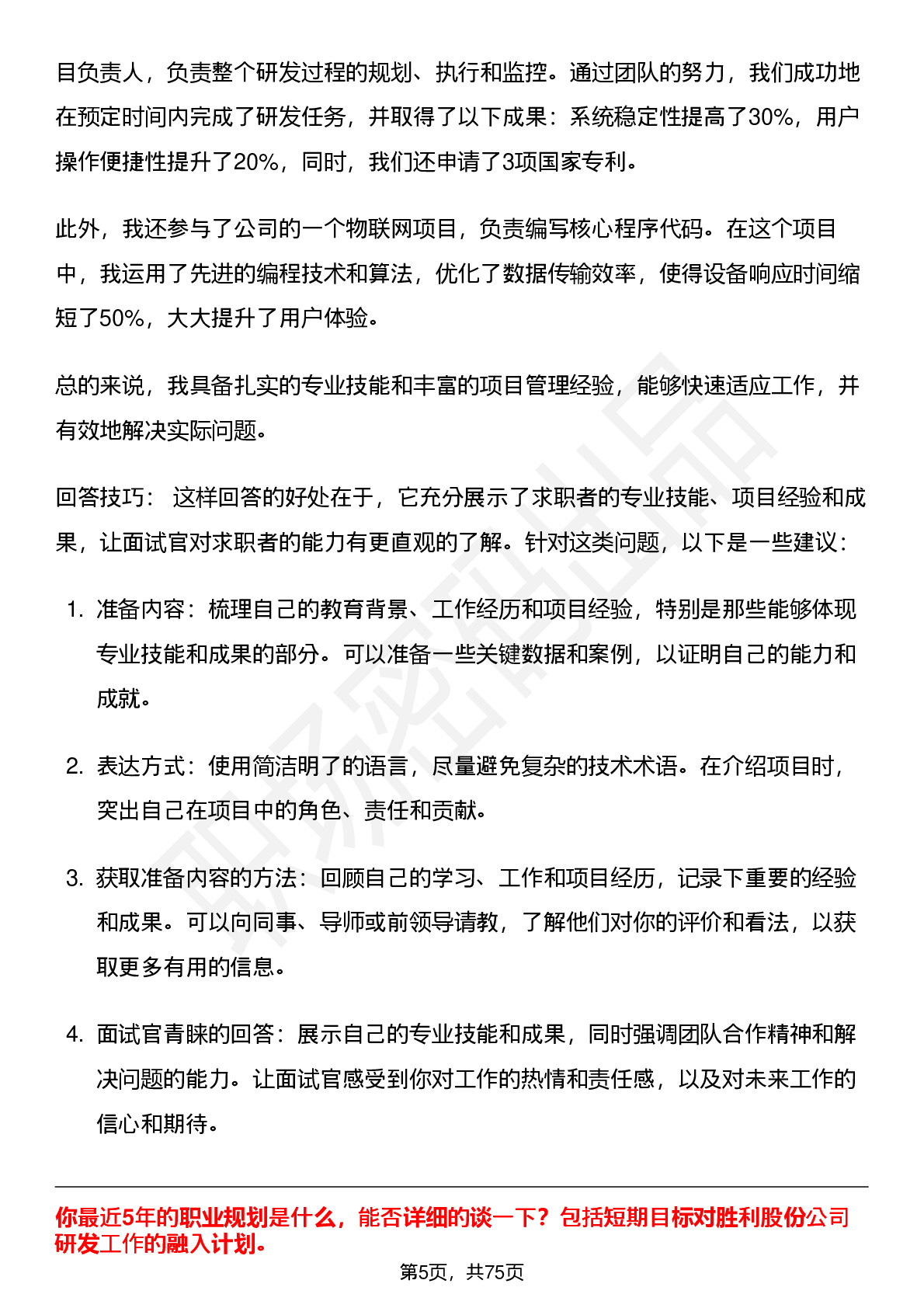 目负责人，负责整个研发过程的规划、执行和监控。通过团队的努力，我们成功地在预定时间内完成了研发任务，并取得了以下成果：系统稳定性提高了30%，用户操作便捷性提升了20%，同时，我们还申请了3项国家专利。

此外，我还参与了公司的一个物联网项目，负责编写核心程序代码。在这个项目中，我运用了先进的编程技术和算法，优化了数据传输效率，使得设备响应时间缩短了50%，大大提升了用户体验。

总的来说，我具备扎实的专业技能和丰富的项目管理经验，能够快速适应工作，并有效地解决实际问题。

回答技巧： 这样回答的好处在于，它充分展示了求职者的专业技能、项目经验和成果，让面试官对求职者的能力有更直观的了解。针对这类问题，以下是一些建议：

1. 准备内容：梳理自己的教育背景、工作经历和项目经验，特别是那些能够体现专业技能和成果的部分。可以准备一些关键数据和案例，以证明自己的能力和成就。

2. 表达方式：使用简洁明了的语言，尽量避免复杂的技术术语。在介绍项目时，突出自己在项目中的角色、责任和贡献。

3. 获取准备内容的方法：回顾自己的学习、工作和项目经历，记录下重要的经验和成果。可以向同事、导师或前领导请教，了解他们对你的评价和看法，以获取更多有用的信息。

4. 面试官青睐的回答：展示自己的专业技能和成果，同时强调团队合作精神和解决问题的能力。让面试官感受到你对工作的热情和责任感，以及对未来工作的信心和期待。

你最近5年的职业规划是什么，能否详细的谈一下？包括短期目标对胜利股份公司研发工作的融入计划。

第5页，共75页